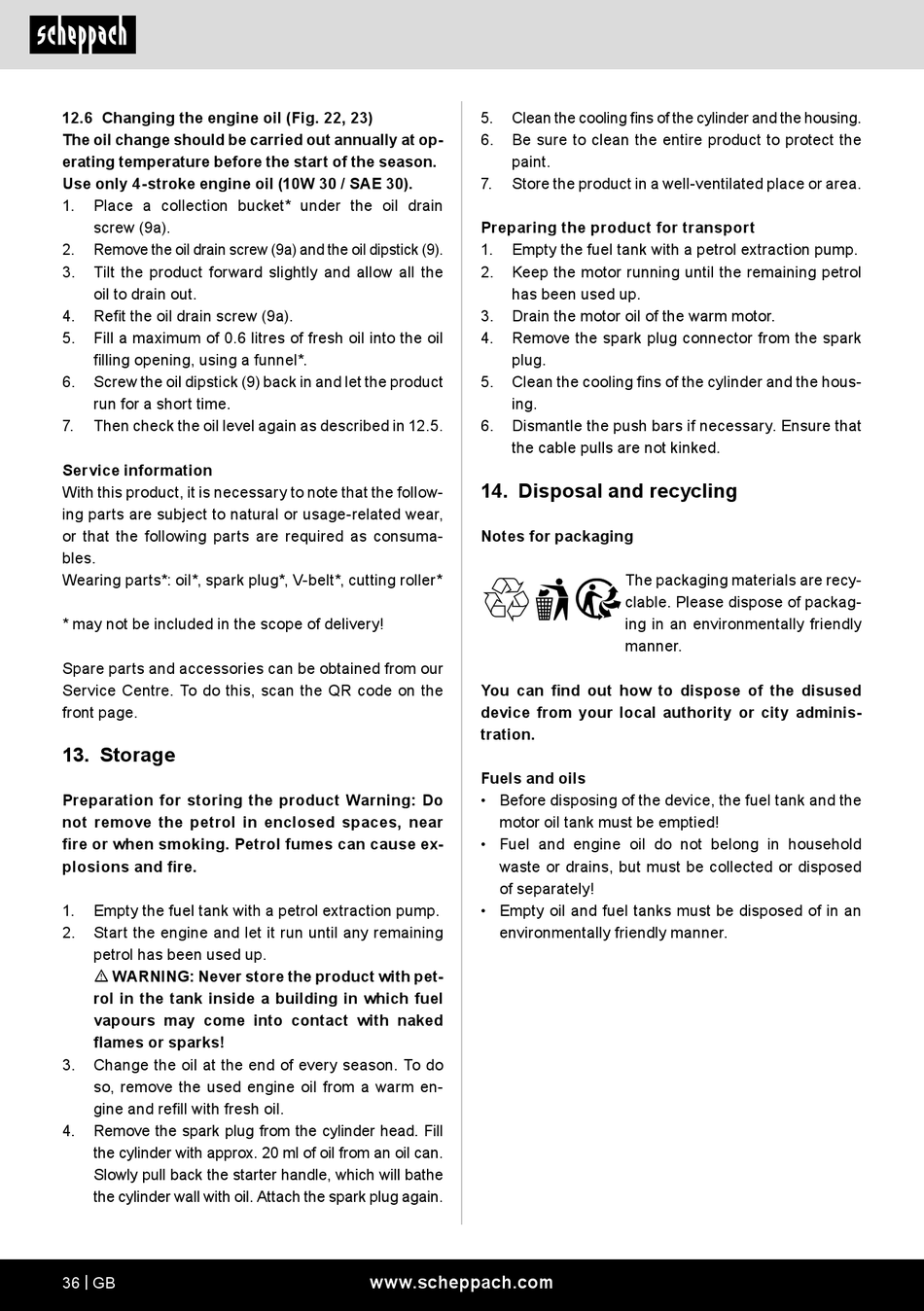 scheppach

12.6 Changing the engine oil (Fig. 22, 23)
The oil change should be carried out annually at operating temperature before the start of the season. Use only 4-stroke engine oil (10W 30 / SAE 30).
1. Place a collection bucket* under the oil drain screw (9a).
2. Remove the oil drain screw (9a) and the oil dipstick (9).
3. Tilt the product forward slightly and allow all the oil to drain out.
4. Refit the oil drain screw (9a).
5. Fill a maximum of 0.6 litres of fresh oil into the oil filling opening, using a funnel*.
6. Screw the oil dipstick (9) back in and let the product run for a short time.
7. Then check the oil level again as described in 12.5.

Service information
With this product, it is necessary to note that the following parts are subject to natural or usage-related wear, or that the following parts are required as consumables.
Wearing parts*: oil*, spark plug*, V-belt*, cutting roller*

* may not be included in the scope of delivery!

Spare parts and accessories can be obtained from our Service Centre. To do this, scan the QR code on the front page.

13. Storage

Preparation for storing the product Warning: Do not remove the petrol in enclosed spaces, near fire or when smoking. Petrol fumes can cause explosions and fire.

1. Empty the fuel tank with a petrol extraction pump.
2. Start the engine and let it run until any remaining petrol has been used up.
⚠ WARNING: Never store the product with petrol in the tank inside a building in which fuel vapours may come into contact with naked flames or sparks!
3. Change the oil at the end of every season. To do so, remove the used engine oil from a warm engine and refill with fresh oil.
4. Remove the spark plug from the cylinder head. Fill the cylinder with approx. 20 ml of oil from an oil can. Slowly pull back the starter handle, which will bathe the cylinder wall with oil. Attach the spark plug again.

5. Clean the cooling fins of the cylinder and the housing.
6. Be sure to clean the entire product to protect the paint.
7. Store the product in a well-ventilated place or area.

Preparing the product for transport
1. Empty the fuel tank with a petrol extraction pump.
2. Keep the motor running until the remaining petrol has been used up.
3. Drain the motor oil of the warm motor.
4. Remove the spark plug connector from the spark plug.
5. Clean the cooling fins of the cylinder and the housing.
6. Dismantle the push bars if necessary. Ensure that the cable pulls are not kinked.

14. Disposal and recycling

Notes for packaging

The packaging materials are recyclable. Please dispose of packaging in an environmentally friendly manner.

You can find out how to dispose of the disused device from your local authority or city administration.

Fuels and oils
• Before disposing of the device, the fuel tank and the motor oil tank must be emptied!
• Fuel and engine oil do not belong in household waste or drains, but must be collected or disposed of separately!
• Empty oil and fuel tanks must be disposed of in an environmentally friendly manner.

36 | GB www.scheppach.com